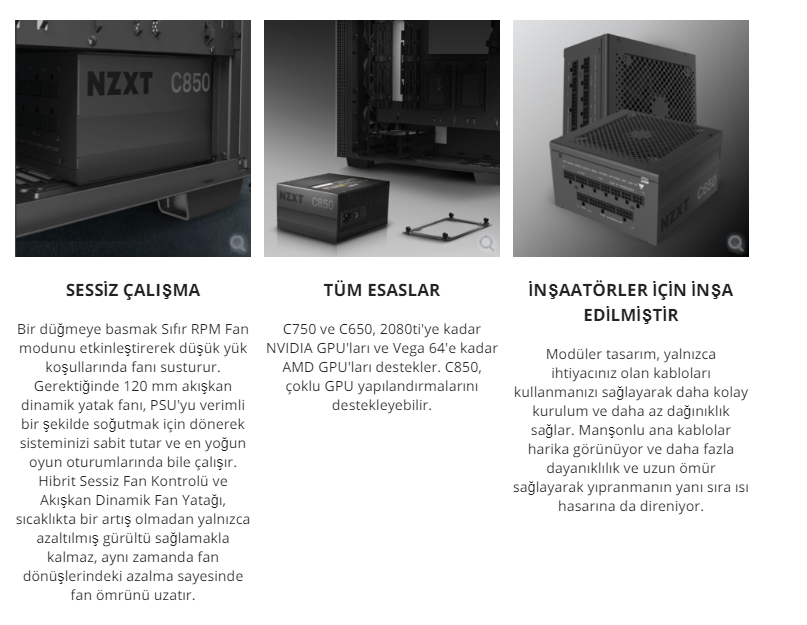 NZXT C850

NZXT C850

NZXT C650

SESSİZ ÇALIŞMA

Bir düğmeye basmak Sıfır RPM Fan modunu etkinleştirerek düşük yük koşullarında fanı susturur. Gerektiğinde 120 mm akışkan dinamik yatak fanı, PSU'yu verimli bir şekilde soğutmak için dönerek sisteminizi sabit tutar ve en yoğun oyun oturumlarında bile çalışır. Hibrit Sessiz Fan Kontrolü ve Akışkan Dinamik Fan Yatağı, sıcaklıkta bir artış olmadan yalnızca azaltılmış gürültü sağlamakla kalmaz, aynı zamanda fan dönüşlerindeki azalma sayesinde fan ömrünü uzatır.

TÜM ESASLAR

C750 ve C650, 2080ti'ye kadar NVIDIA GPU'ları ve Vega 64'e kadar AMD GPU'ları destekler. C850, çoklu GPU yapılandırmalarını destekleyebilir.

İNŞAATÖRLER İÇİN İNŞA EDİLMİŞTİR

Modüler tasarım, yalnızca ihtiyacınız olan kabloları kullanmanızı sağlayarak daha kolay kurulum ve daha az dağınıklık sağlar. Manşonlu ana kablolar harika görünüyor ve daha fazla dayanıklılık ve uzun ömür sağlayarak yıpranmanın yanı sıra ısı hasarına da direniyor.